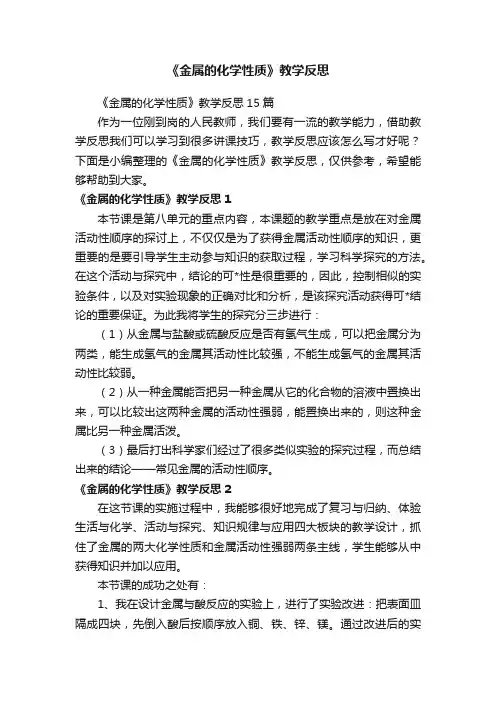 《金属的化学性质》教学反思

《金属的化学性质》教学反思 15 篇

作为一位刚到岗的人民教师，我们要有一流的教学能力，借助教学反思我们可以学习到很多讲课技巧，教学反思应该怎么写才好呢？下面是小编整理的《金属的化学性质》教学反思，仅供参考，希望能够帮助到大家。

《金属的化学性质》教学反思 1

本节课是第八单元的重点内容，本课题的教学重点是放在对金属活动性顺序的探讨上，不仅仅是为了获得金属活动性顺序的知识，更重要的是要引导学生主动参与知识的获取过程，学习科学探究的方法。在这个活动与探究中，结论的可*性是很重要的，因此，控制相似的实验条件，以及对实验现象的正确对比和分析，是该探究活动获得可*结论的重要保证。为此我将学生的探究分三步进行：

（1）从金属与盐酸或硫酸反应是否有氢气生成，可以把金属分为两类，能生成氢气的金属其活动性比较强，不能生成氢气的金属其活动性比较弱。

（2）从一种金属能否把另一种金属从它的化合物的溶液中置换出来，可以比较出这两种金属的活动性强弱，能置换出来的，则这种金属比另一种金属活泼。

（3）最后打出科学家们经过了很多类似实验的探究过程，而总结出来的结论——常见金属的活动性顺序。

《金属的化学性质》教学反思 2

在这节课的实施过程中，我能够很好地完成了复习与归纳、体验生活与化学、活动与探究、知识规律与应用四大板块的教学设计，抓住了金属的两大化学性质和金属活动性强弱两条主线，学生能够从中获得知识并加以应用。

本节课的成功之处有：

1、我在设计金属与酸反应的实验上，进行了实验改进：把表面皿隔成四块，先倒入酸后按顺序放入铜、铁、锌、镁。通过改进后的实